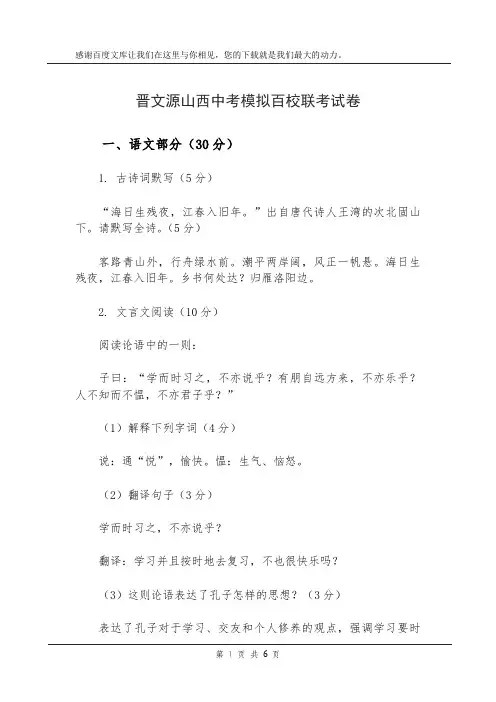 感谢百度文库让我们在这里与你相见，您的下载就是我们最大的动力。

晋文源山西中考模拟百校联考试卷

一、语文部分（30分）

1. 古诗词默写（5分）

“海日生残夜，江春入旧年。”出自唐代诗人王湾的次北固山下。请默写全诗。（5分）

客路青山外，行舟绿水前。潮平两岸阔，风正一帆悬。海日生残夜，江春入旧年。乡书何处达？归雁洛阳边。

2. 文言文阅读（10分）

阅读论语中的一则：

子曰：“学而时习之，不亦说乎？有朋自远方来，不亦乐乎？人不知而不愠，不亦君子乎？”

（1）解释下列字词（4分）

说：通“悦”，愉快。愠：生气、恼怒。

（2）翻译句子（3分）

学而时习之，不亦说乎？

翻译：学习并且按时地去复习，不也很快乐吗？

（3）这则论语表达了孔子怎样的思想？（3分）

表达了孔子对于学习、交友和个人修养的观点，强调学习要时

第 1 页 共 6 页